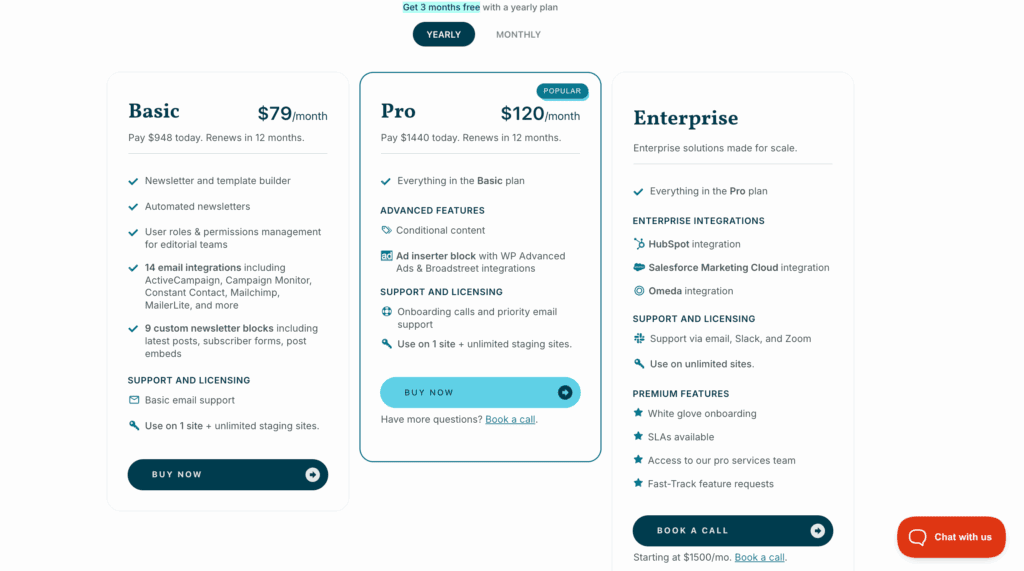 Get 3 months free with a yearly plan

YEARLY MONTHLY

Basic $79/month

Pay $948 today. Renews in 12 months.

Newsletter and template builder

Automated newsletters

User roles & permissions management for editorial teams

14 email integrations including ActiveCampaign, Campaign Monitor, Constant Contact, Mailchimp, MailerLite, and more

9 custom newsletter blocks including latest posts, subscriber forms, post embeds

SUPPORT AND LICENSING

Basic email support

Use on 1 site + unlimited staging sites.

BUY NOW

POPULAR

Pro $120/month

Pay $1440 today. Renews in 12 months.

Everything in the Basic plan

ADVANCED FEATURES

Conditional content

Ad inserter block with WP Advanced Ads & Broadstreet integrations

SUPPORT AND LICENSING

Onboarding calls and priority email support

Use on 1 site + unlimited staging sites.

BUY NOW

Have more questions? Book a call.

Enterprise

Enterprise solutions made for scale.

Everything in the Pro plan

ENTERPRISE INTEGRATIONS

HubSpot integration

Salesforce Marketing Cloud integration

Omeda integration

SUPPORT AND LICENSING

Support via email, Slack, and Zoom

Use on unlimited sites.

PREMIUM FEATURES

White glove onboarding

SLAs available

Access to our pro services team

Fast-Track feature requests

BOOK A CALL

Starting at $1500/mo. Book a call.

Chat with us